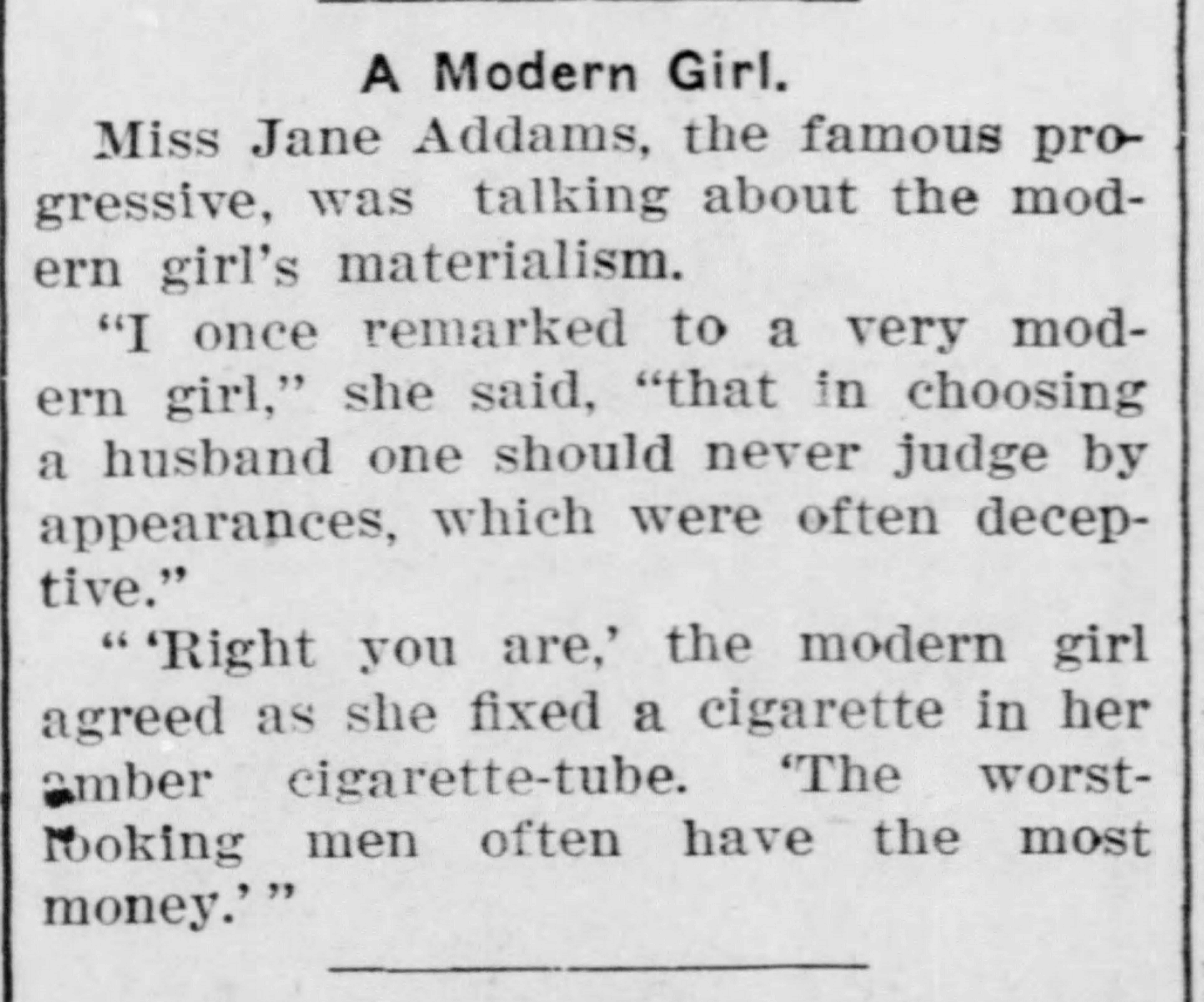 A Modern Girl.

Miss Jane Addams, the famous progressive, was talking about the modern girl's materialism.

"I once remarked to a very modern girl," she said, "that in choosing a husband one should never judge by appearances, which were often deceptive."

" 'Right you are,' the modern girl agreed as she fixed a cigarette in her amber cigarette-tube. 'The worst-looking men often have the most money.' "